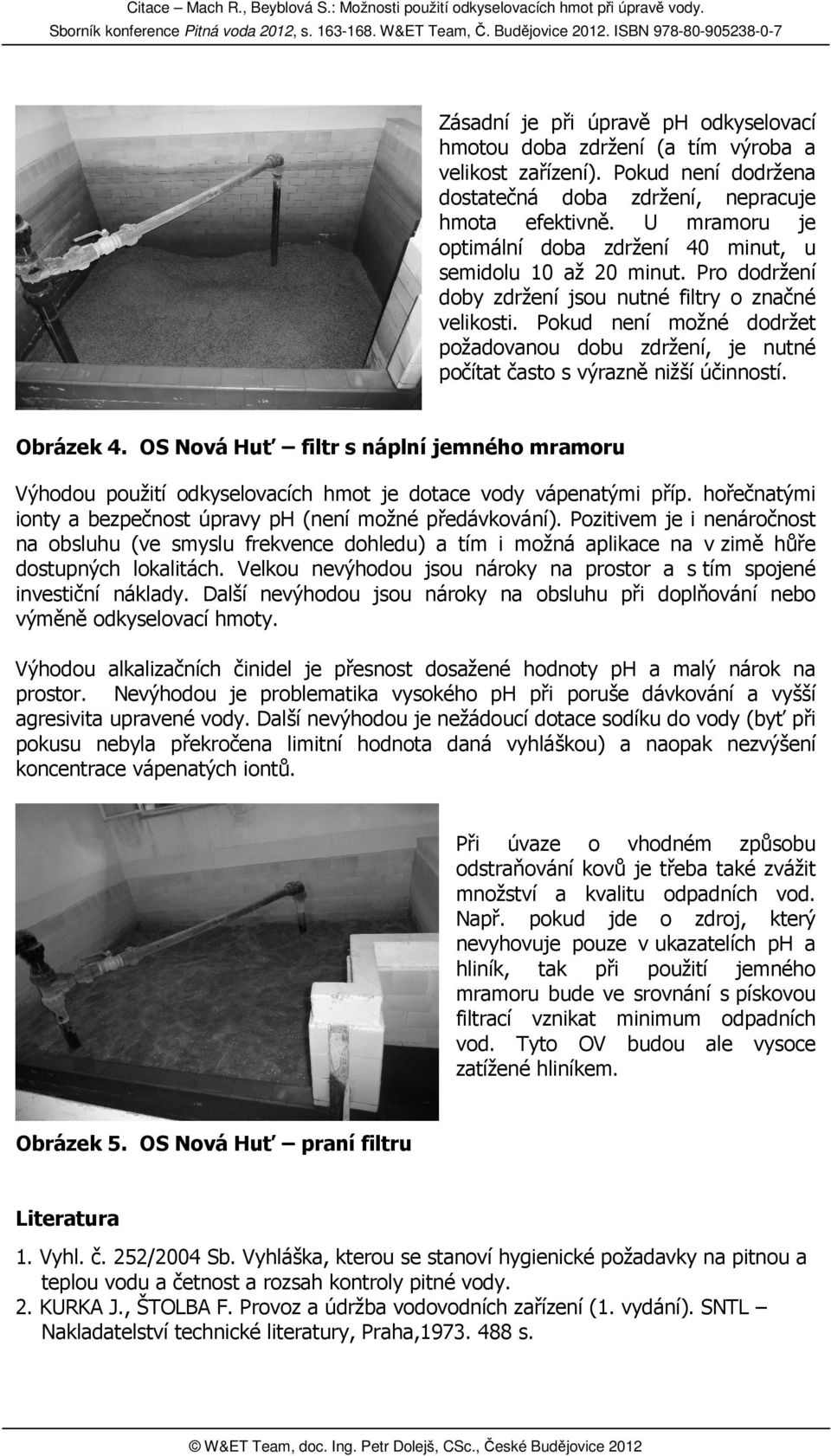 Citace – Mach R., Beyblová S.: Možnosti použití odkyselovacích hmot při úpravě vody. Sborník konference Pitná voda 2012, s. 163-168. W&ET Team, Č. Budějovice 2012. ISBN 978-80-905238-0-7

Zásadní je při úpravě pH odkyselovací hmotou doba zdržení (a tím výroba a velikost zařízení). Pokud není dodržena dostatečná doba zdržení, nepracuje hmota efektivně. U mramoru je optimální doba zdržení 40 minut, u semidolu 10 až 20 minut. Pro dodržení doby zdržení jsou nutné filtry o značné velikosti. Pokud není možné dodržet požadovanou dobu zdržení, je nutné počítat často s výrazně nižší účinností.

Obrázek 4. OS Nová Huť – filtr s náplní jemného mramoru

Výhodou použití odkyselovacích hmot je dotace vody vápenatými příp. hořečnatými ionty a bezpečnost úpravy pH (není možné předávkování). Pozitivem je i nenáročnost na obsluhu (ve smyslu frekvence dohledu) a tím i možná aplikace na v zimě hůře dostupných lokalitách. Velkou nevýhodou jsou nároky na prostor a s tím spojené investiční náklady. Další nevýhodou jsou nároky na obsluhu při doplňování nebo výměně odkyselovací hmoty.

Výhodou alkalizačních činidel je přesnost dosažené hodnoty pH a malý nárok na prostor. Nevýhodou je problematika vysokého pH při poruše dávkování a vyšší agresivita upravené vody. Další nevýhodou je nežádoucí dotace sodíku do vody (byť při pokusu nebyla překročena limitní hodnota daná vyhláškou) a naopak nezvýšení koncentrace vápenatých iontů.

Při úvaze o vhodném způsobu odstraňování kovů je třeba také zvážit množství a kvalitu odpadních vod. Např. pokud jde o zdroj, který nevyhovuje pouze v ukazatelích pH a hliník, tak při použití jemného mramoru bude ve srovnání s pískovou filtrací vznikat minimum odpadních vod. Tyto OV budou ale vysoce zatížené hliníkem.

Obrázek 5. OS Nová Huť – praní filtru

Literatura

1. Vyhl. č. 252/2004 Sb. Vyhláška, kterou se stanoví hygienické požadavky na pitnou a teplou vodu a četnost a rozsah kontroly pitné vody.
2. KURKA J., ŠTOLBA F. Provoz a údržba vodovodních zařízení (1. vydání). SNTL – Nakladatelství technické literatury, Praha,1973. 488 s.

© W&ET Team, doc. Ing. Petr Dolejš, CSc., České Budějovice 2012